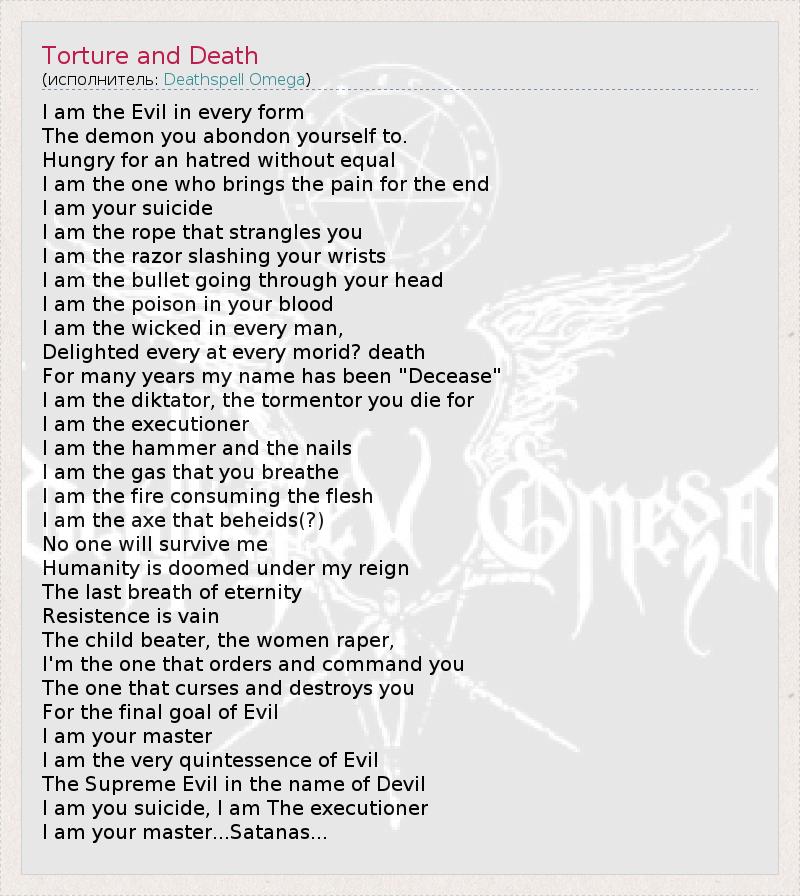 Torture and Death
(исполнитель: Deathspell Omega)

I am the Evil in every form
The demon you abondon yourself to.
Hungry for an hatred without equal
I am the one who brings the pain for the end
I am your suicide
I am the rope that strangles you
I am the razor slashing your wrists
I am the bullet going through your head
I am the poison in your blood
I am the wicked in every man,
Delighted every at every morid? death
For many years my name has been "Decease"
I am the diktator, the tormentor you die for
I am the executioner
I am the hammer and the nails
I am the gas that you breathe
I am the fire consuming the flesh
I am the axe that beheids(?)
No one will survive me
Humanity is doomed under my reign
The last breath of eternity
Resistence is vain
The child beater, the women raper,
I'm the one that orders and command you
The one that curses and destroys you
For the final goal of Evil
I am your master
I am the very quintessence of Evil
The Supreme Evil in the name of Devil
I am you suicide, I am The executioner
I am your master...Satanas...